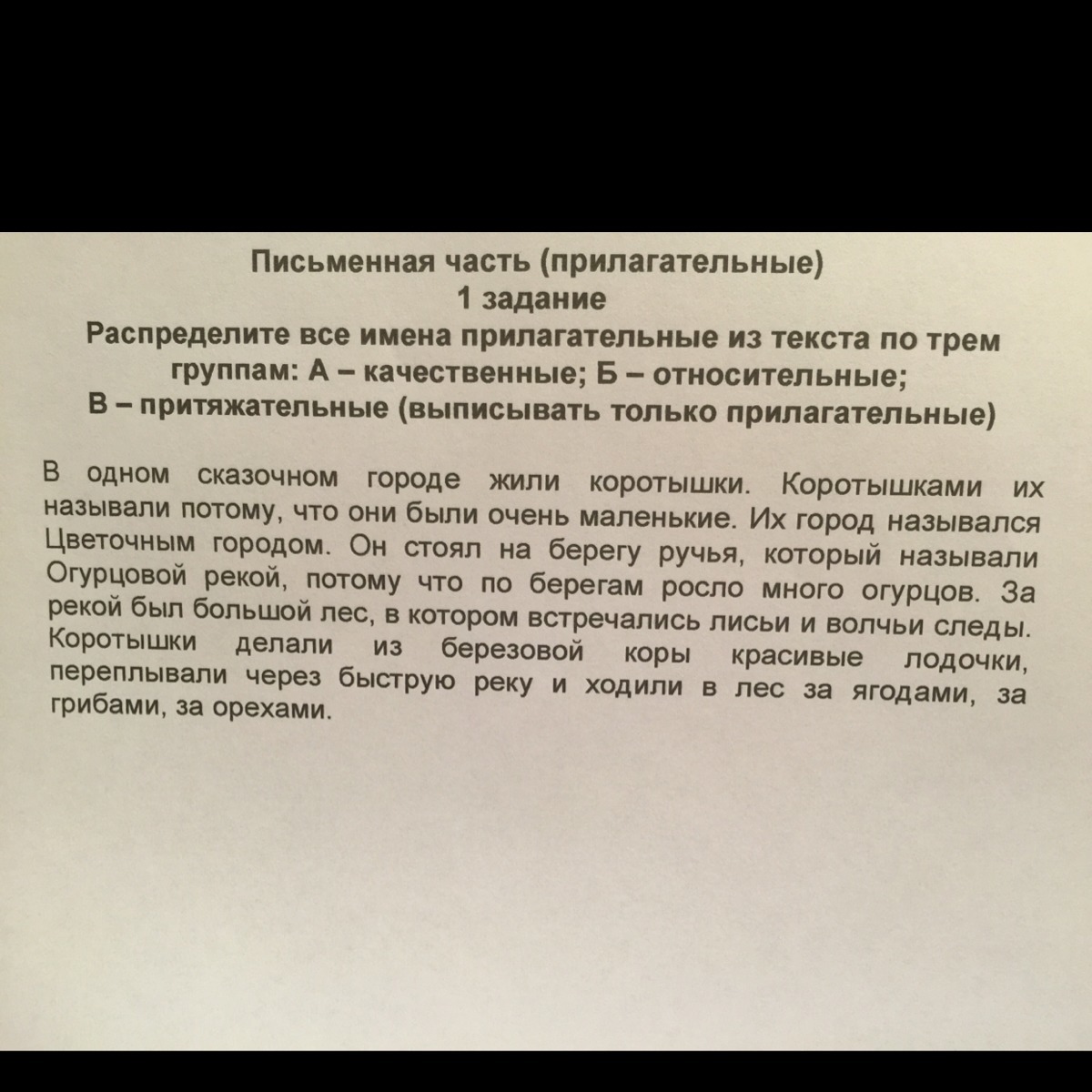 Письменная часть (прилагательные)
1 задание
Распределите все имена прилагательные из текста по трем группам: А – качественные; Б – относительные; В – притяжательные (выписывать только прилагательные)

В одном сказочном городе жили коротышки. Коротышками их называли потому, что они были очень маленькие. Их город назывался Цветочным городом. Он стоял на берегу ручья, который называли Огурцовой рекой, потому что по берегам росло много огурцов. За рекой был большой лес, в котором встречались лисьи и волчьи следы. Коротышки делали из березовой коры красивые лодочки, переплывали через быструю реку и ходили в лес за ягодами, за грибами, за орехами.